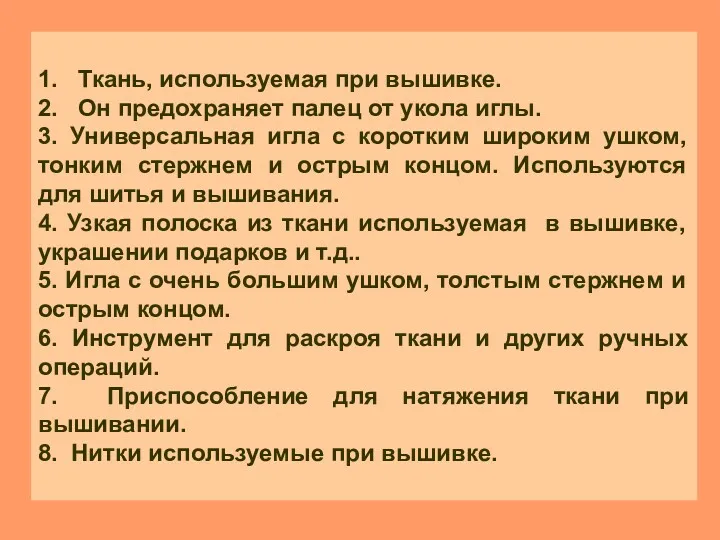 1. Ткань, используемая при вышивке.
2. Он предохраняет палец от укола иглы.
3. Универсальная игла с коротким широким ушком, тонким стержнем и острым концом. Используются для шитья и вышивания.
4. Узкая полоска из ткани используемая в вышивке, украшении подарков и т.д..
5. Игла с очень большим ушком, толстым стержнем и острым концом.
6. Инструмент для раскроя ткани и других ручных операций.
7. Приспособление для натяжения ткани при вышивании.
8. Нитки используемые при вышивке.